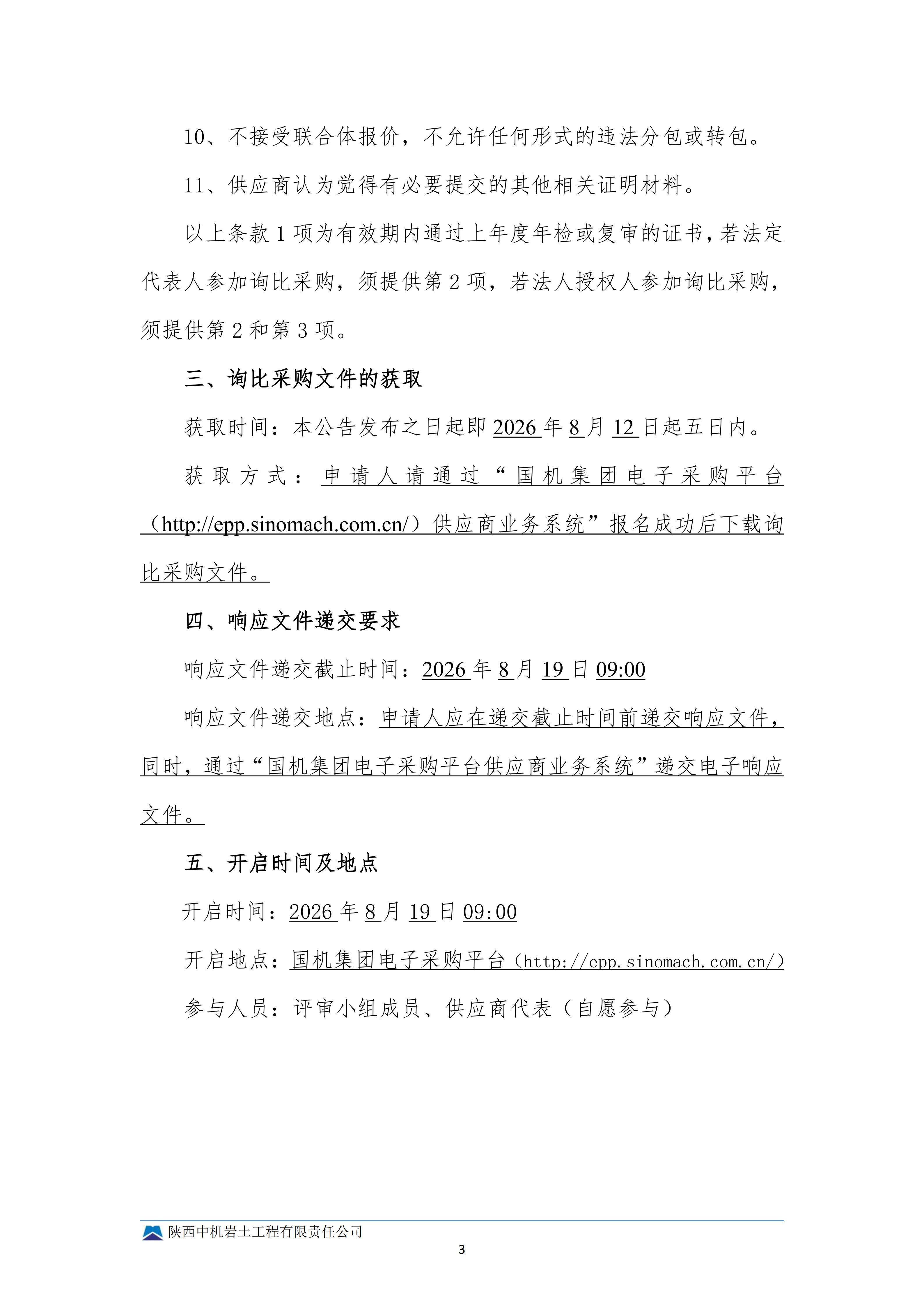 10、不接受联合体报价，不允许任何形式的违法分包或转包。

11、供应商认为觉得有必要提交的其他相关证明材料。

以上条款 1 项为有效期内通过上年度年检或复审的证书，若法定代表人参加询比采购，须提供第 2 项，若法人授权人参加询比采购，须提供第 2 和第 3 项。

三、询比采购文件的获取

获取时间：本公告发布之日起即 2026 年 8 月 12 日起五日内。

获取方式：申请人请通过“国机集团电子采购平台（http://epp.sinomach.com.cn/）供应商业务系统”报名成功后下载询比采购文件。

四、响应文件递交要求

响应文件递交截止时间：2026 年 8 月 19 日 09:00

响应文件递交地点：申请人应在递交截止时间前递交响应文件，同时，通过“国机集团电子采购平台供应商业务系统”递交电子响应文件。

五、开启时间及地点

开启时间：2026 年 8 月 19 日 09:00

开启地点：国机集团电子采购平台（http://epp.sinomach.com.cn/）

参与人员：评审小组成员、供应商代表（自愿参与）

陕西中机岩土工程有限责任公司

3